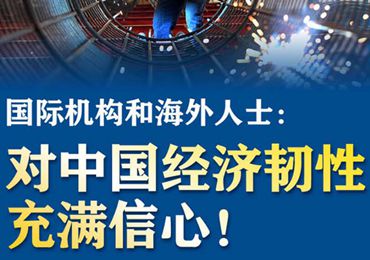 国际机构和海外人士：

对中国经济韧性充满信心！